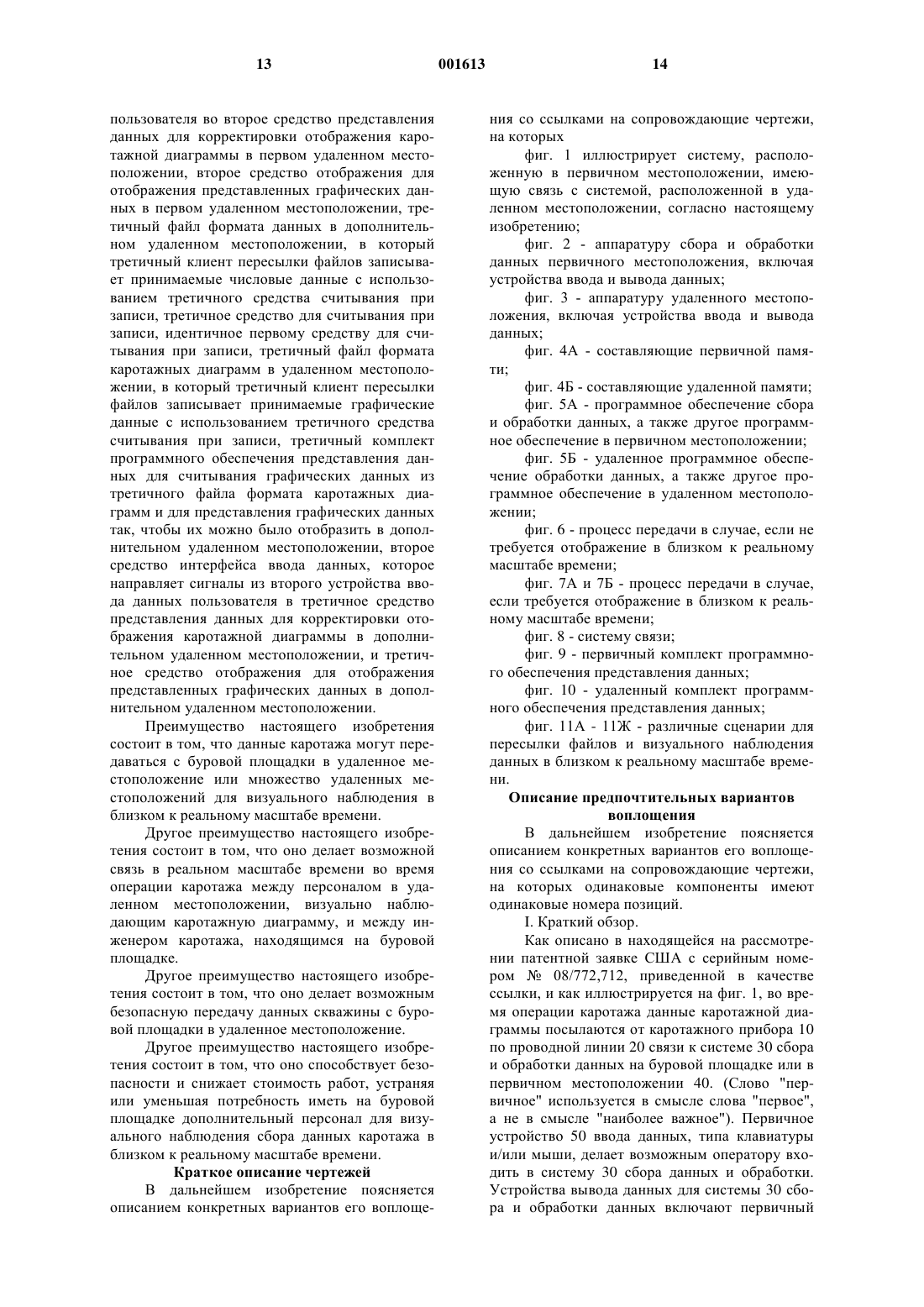 13 001613 14

пользователя во второе средство представления данных для корректировки отображения каротажной диаграммы в первом удаленном местоположении, второе средство отображения для отображения представленных графических данных в первом удаленном местоположении, третичный файл формата данных в дополнительном удаленном местоположении, в который третичный клиент пересылки файлов записывает принимаемые числовые данные с использованием третичного средства считывания при записи, третичное средство для считывания при записи, идентичное первому средству для считывания при записи, третичный файл формата каротажных диаграмм в удаленном местоположении, в который третичный клиент пересылки файлов записывает принимаемые графические данные с использованием третичного средства считывания при записи, третичный комплект программного обеспечения представления данных для считывания графических данных из третичного файла формата каротажных диаграмм и для представления графических данных так, чтобы их можно было отобразить в дополнительном удаленном местоположении, второе средство интерфейса ввода данных, которое направляет сигналы из второго устройства ввода данных пользователя в третичное средство представления данных для корректировки отображения каротажной диаграммы в дополнительном удаленном местоположении, и третичное средство отображения для отображения представленных графических данных в дополнительном удаленном местоположении.

Преимущество настоящего изобретения состоит в том, что данные каротажа могут передаваться с буровой площадки в удаленное местоположение или множество удаленных местоположений для визуального наблюдения в близком к реальному масштабе времени.

Другое преимущество настоящего изобретения состоит в том, что оно делает возможной связь в реальном масштабе времени во время операции каротажа между персоналом в удаленном местоположении, визуально наблюдающим каротажную диаграмму, и между инженером каротажа, находящимся на буровой площадке.

Другое преимущество настоящего изобретения состоит в том, что оно делает возможным безопасную передачу данных скважины с буровой площадки в удаленное местоположение.

Другое преимущество настоящего изобретения состоит в том, что оно способствует безопасности и снижает стоимость работ, устраняя или уменьшая потребность иметь на буровой площадке дополнительный персонал для визуального наблюдения сбора данных каротажа в близком к реальному масштабе времени.

Краткое описание чертежей

В дальнейшем изобретение поясняется описанием конкретных вариантов его воплощения со ссылками на сопровождающие чертежи, на которых

фиг. 1 иллюстрирует систему, расположенную в первичном местоположении, имеющую связь с системой, расположенной в удаленном местоположении, согласно настоящему изобретению;

фиг. 2 - аппаратуру сбора и обработки данных первичного местоположения, включая устройства ввода и вывода данных;

фиг. 3 - аппаратуру удаленного местоположения, включая устройства ввода и вывода данных;

фиг. 4А - составляющие первичной памяти;

фиг. 4Б - составляющие удаленной памяти;

фиг. 5А - программное обеспечение сбора и обработки данных, а также другое программное обеспечение в первичном местоположении;

фиг. 5Б - удаленное программное обеспечение обработки данных, а также другое программное обеспечение в удаленном местоположении;

фиг. 6 - процесс передачи в случае, если не требуется отображение в близком к реальному масштабе времени;

фиг. 7А и 7Б - процесс передачи в случае, если требуется отображение в близком к реальному масштабе времени;

фиг. 8 - систему связи;

фиг. 9 - первичный комплект программного обеспечения представления данных;

фиг. 10 - удаленный комплект программного обеспечения представления данных;

фиг. 11А - 11Ж - различные сценарии для пересылки файлов и визуального наблюдения данных в близком к реальному масштабе времени.

Описание предпочтительных вариантов воплощения

В дальнейшем изобретение поясняется описанием конкретных вариантов его воплощения со ссылками на сопровождающие чертежи, на которых одинаковые компоненты имеют одинаковые номера позиций.

I. Краткий обзор.

Как описано в находящейся на рассмотрении патентной заявке США с серийным номером № 08/772,712, приведенной в качестве ссылки, и как иллюстрируется на фиг. 1, во время операции каротажа данные каротажной диаграммы посылаются от каротажного прибора 10 по проводной линии 20 связи к системе 30 сбора и обработки данных на буровой площадке или в первичном местоположении 40. (Слово "первичное" используется в смысле слова "первое", а не в смысле "наиболее важное"). Первичное устройство 50 ввода данных, типа клавиатуры и/или мыши, делает возможным оператору входить в систему 30 сбора данных и обработки. Устройства вывода данных для системы 30 сбора и обработки данных включают первичный